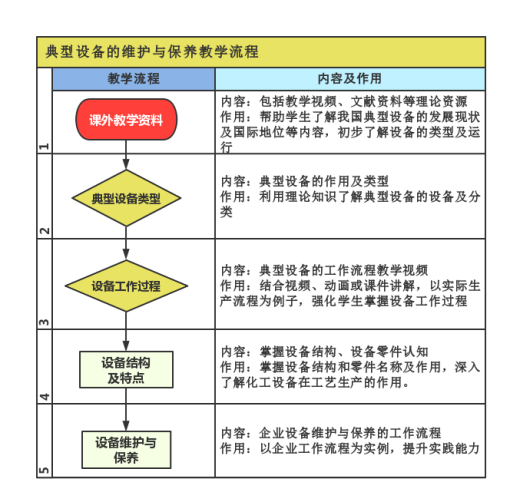 典型设备的维护与保养教学流程

| | 教学流程 | 内容及作用 |
|---|---|---|
| 1 | 课外教学资料 | 内容：包括教学视频、文献资料等理论资源 作用：帮助学生了解我国典型设备的发展现状及国际地位等内容，初步了解设备的类型及运行 |
| 2 | 典型设备类型 | 内容：典型设备的作用及类型 作用：利用理论知识了解典型设备的设备及分类 |
| 3 | 设备工作过程 | 内容：典型设备的工作流程教学视频 作用：结合视频、动画或课件讲解，以实际生产流程为例子，强化学生掌握设备工作过程 |
| 4 | 设备结构及特点 | 内容：掌握设备结构、设备零件认知 作用：掌握设备结构和零件名称及作用，深入了解化工设备在工艺生产的作用。 |
| 5 | 设备维护与保养 | 内容：企业设备维护与保养的工作流程 作用：以企业工作流程为实例，提升实践能力 |